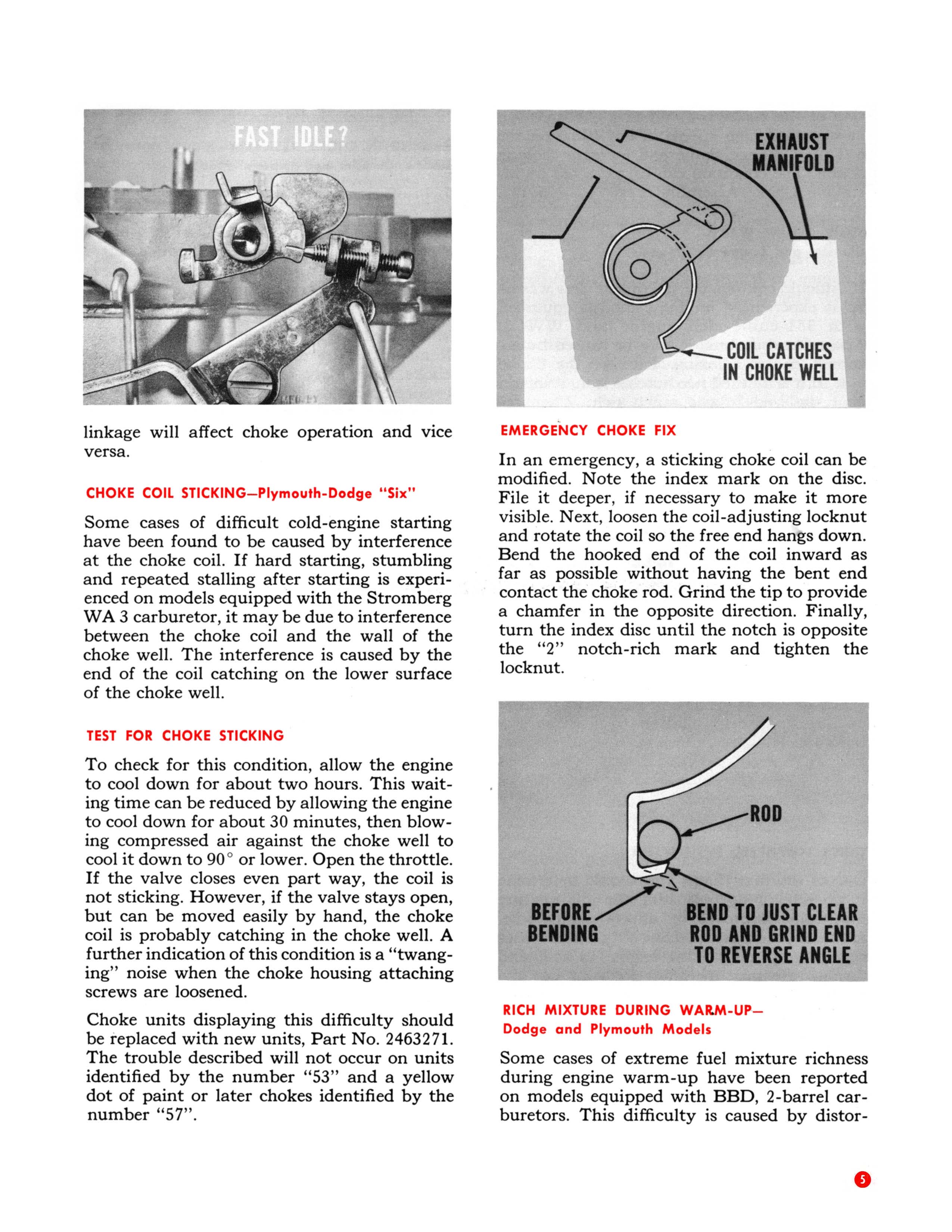 FAST IDLE?

linkage will affect choke operation and vice versa.

CHOKE COIL STICKING—Plymouth-Dodge "Six"

Some cases of difficult cold-engine starting have been found to be caused by interference at the choke coil. If hard starting, stumbling and repeated stalling after starting is experienced on models equipped with the Stromberg WA 3 carburetor, it may be due to interference between the choke coil and the wall of the choke well. The interference is caused by the end of the coil catching on the lower surface of the choke well.

TEST FOR CHOKE STICKING

To check for this condition, allow the engine to cool down for about two hours. This waiting time can be reduced by allowing the engine to cool down for about 30 minutes, then blowing compressed air against the choke well to cool it down to 90° or lower. Open the throttle. If the valve closes even part way, the coil is not sticking. However, if the valve stays open, but can be moved easily by hand, the choke coil is probably catching in the choke well. A further indication of this condition is a "twanging" noise when the choke housing attaching screws are loosened.

Choke units displaying this difficulty should be replaced with new units, Part No. 2463271. The trouble described will not occur on units identified by the number "53" and a yellow dot of paint or later chokes identified by the number "57".

EXHAUST MANIFOLD

COIL CATCHES IN CHOKE WELL

EMERGENCY CHOKE FIX

In an emergency, a sticking choke coil can be modified. Note the index mark on the disc. File it deeper, if necessary to make it more visible. Next, loosen the coil-adjusting locknut and rotate the coil so the free end hangs down. Bend the hooked end of the coil inward as far as possible without having the bent end contact the choke rod. Grind the tip to provide a chamfer in the opposite direction. Finally, turn the index disc until the notch is opposite the "2" notch-rich mark and tighten the locknut.

ROD

BEFORE BENDING

BEND TO JUST CLEAR ROD AND GRIND END TO REVERSE ANGLE

RICH MIXTURE DURING WARM-UP—
Dodge and Plymouth Models

Some cases of extreme fuel mixture richness during engine warm-up have been reported on models equipped with BBD, 2-barrel carburetors. This difficulty is caused by distor-

5